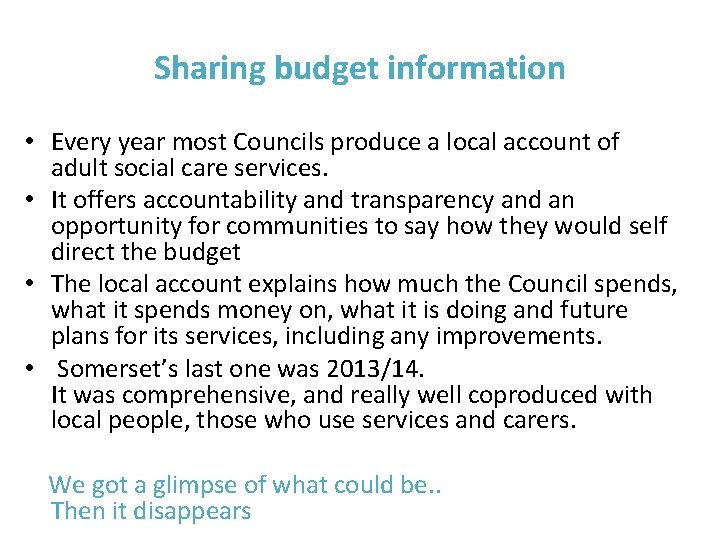 Sharing budget information

• Every year most Councils produce a local account of adult social care services.
• It offers accountability and transparency and an opportunity for communities to say how they would self direct the budget
• The local account explains how much the Council spends, what it spends money on, what it is doing and future plans for its services, including any improvements.
• Somerset's last one was 2013/14.
It was comprehensive, and really well coproduced with local people, those who use services and carers.

We got a glimpse of what could be..
Then it disappears